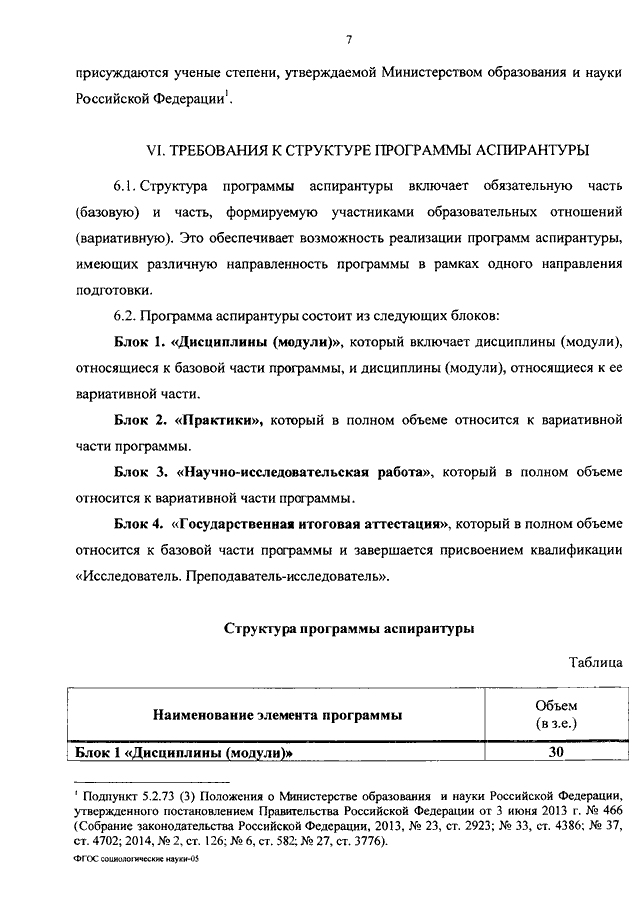 7

присуждаются ученые степени, утверждаемой Министерством образования и науки Российской Федерации$^1$.

VI. ТРЕБОВАНИЯ К СТРУКТУРЕ ПРОГРАММЫ АСПИРАНТУРЫ

6.1. Структура программы аспирантуры включает обязательную часть (базовую) и часть, формируемую участниками образовательных отношений (вариативную). Это обеспечивает возможность реализации программ аспирантуры, имеющих различную направленность программы в рамках одного направления подготовки.

6.2. Программа аспирантуры состоит из следующих блоков:

Блок 1. «Дисциплины (модули)», который включает дисциплины (модули), относящиеся к базовой части программы, и дисциплины (модули), относящиеся к ее вариативной части.

Блок 2. «Практики», который в полном объеме относится к вариативной части программы.

Блок 3. «Научно-исследовательская работа», который в полном объеме относится к вариативной части программы.

Блок 4. «Государственная итоговая аттестация», который в полном объеме относится к базовой части программы и завершается присвоением квалификации «Исследователь. Преподаватель-исследователь».

Структура программы аспирантуры

Таблица

| Наименование элемента программы | Объем (в з.е.) |
|---|---|
| Блок 1 «Дисциплины (модули)» | 30 |

$^1$ Подпункт 5.2.73 (3) Положения о Министерстве образования и науки Российской Федерации, утвержденного постановлением Правительства Российской Федерации от 3 июня 2013 г. № 466 (Собрание законодательства Российской Федерации, 2013, № 23, ст. 2923; № 33, ст. 4386; № 37, ст. 4702; 2014, № 2, ст. 126; № 6, ст. 582; № 27, ст. 3776).

ФГОС социологические науки-05